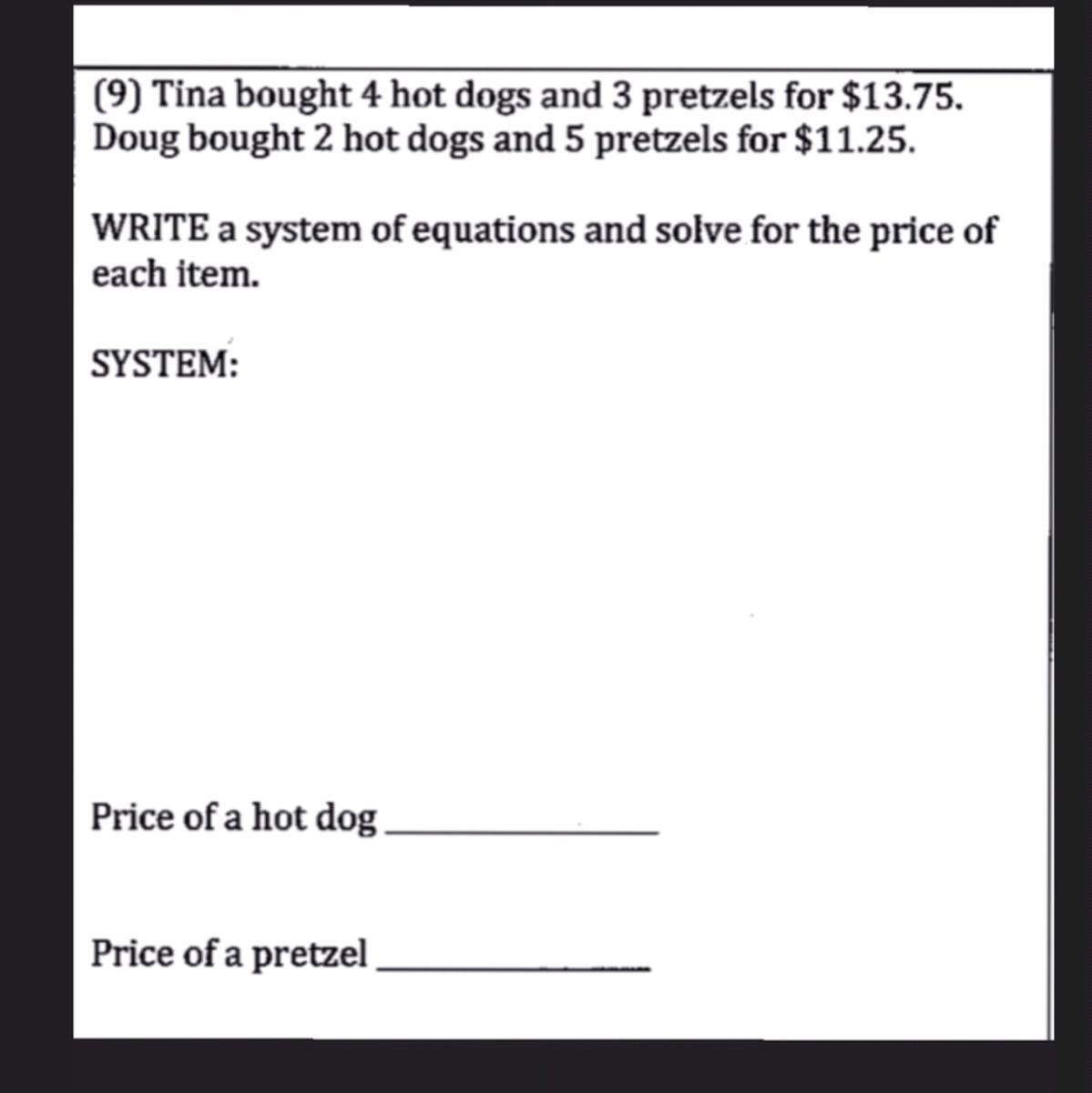 (9) Tina bought 4 hot dogs and 3 pretzels for \$13.75. Doug bought 2 hot dogs and 5 pretzels for \$11.25.

WRITE a system of equations and solve for the price of each item.

SYSTEM:

Price of a hot dog ______________

Price of a pretzel ______________